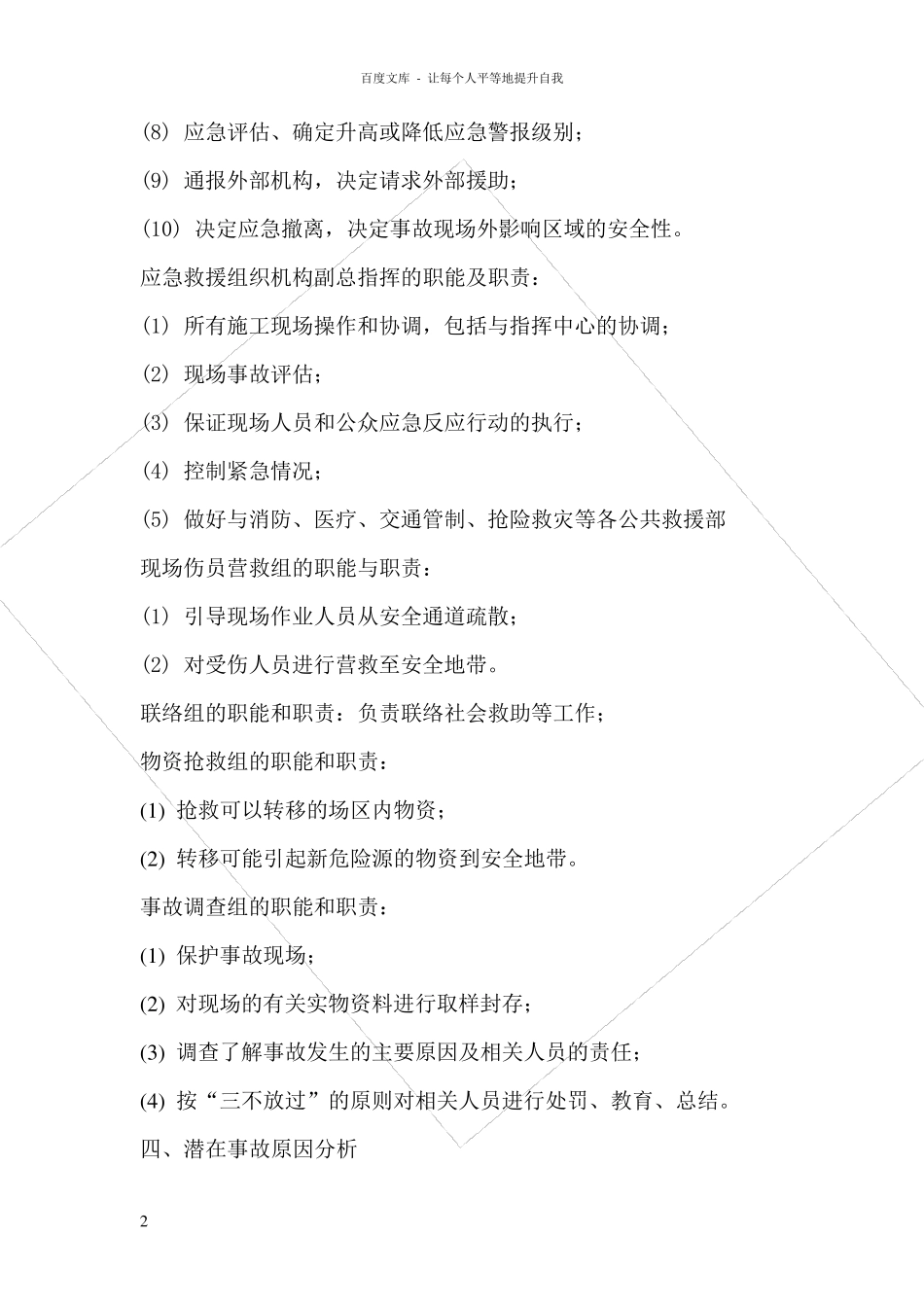 百度文库 - 让每个人平等地提升自我

(8) 应急评估、确定升高或降低应急警报级别；

(9) 通报外部机构，决定请求外部援助；

(10) 决定应急撤离，决定事故现场外影响区域的安全性。

应急救援组织机构副总指挥的职能及职责：

(1) 所有施工现场操作和协调，包括与指挥中心的协调；

(2) 现场事故评估；

(3) 保证现场人员和公众应急反应行动的执行；

(4) 控制紧急情况；

(5) 做好与消防、医疗、交通管制、抢险救灾等各公共救援部

现场伤员营救组的职能与职责：

(1) 引导现场作业人员从安全通道疏散；

(2) 对受伤人员进行营救至安全地带。

联络组的职能和职责：负责联络社会救助等工作；

物资抢救组的职能和职责：

(1) 抢救可以转移的场区内物资；

(2) 转移可能引起新危险源的物资到安全地带。

事故调查组的职能和职责：

(1) 保护事故现场；

(2) 对现场的有关实物资料进行取样封存；

(3) 调查了解事故发生的主要原因及相关人员的责任；

(4) 按“三不放过”的原则对相关人员进行处罚、教育、总结。

四、潜在事故原因分析

2